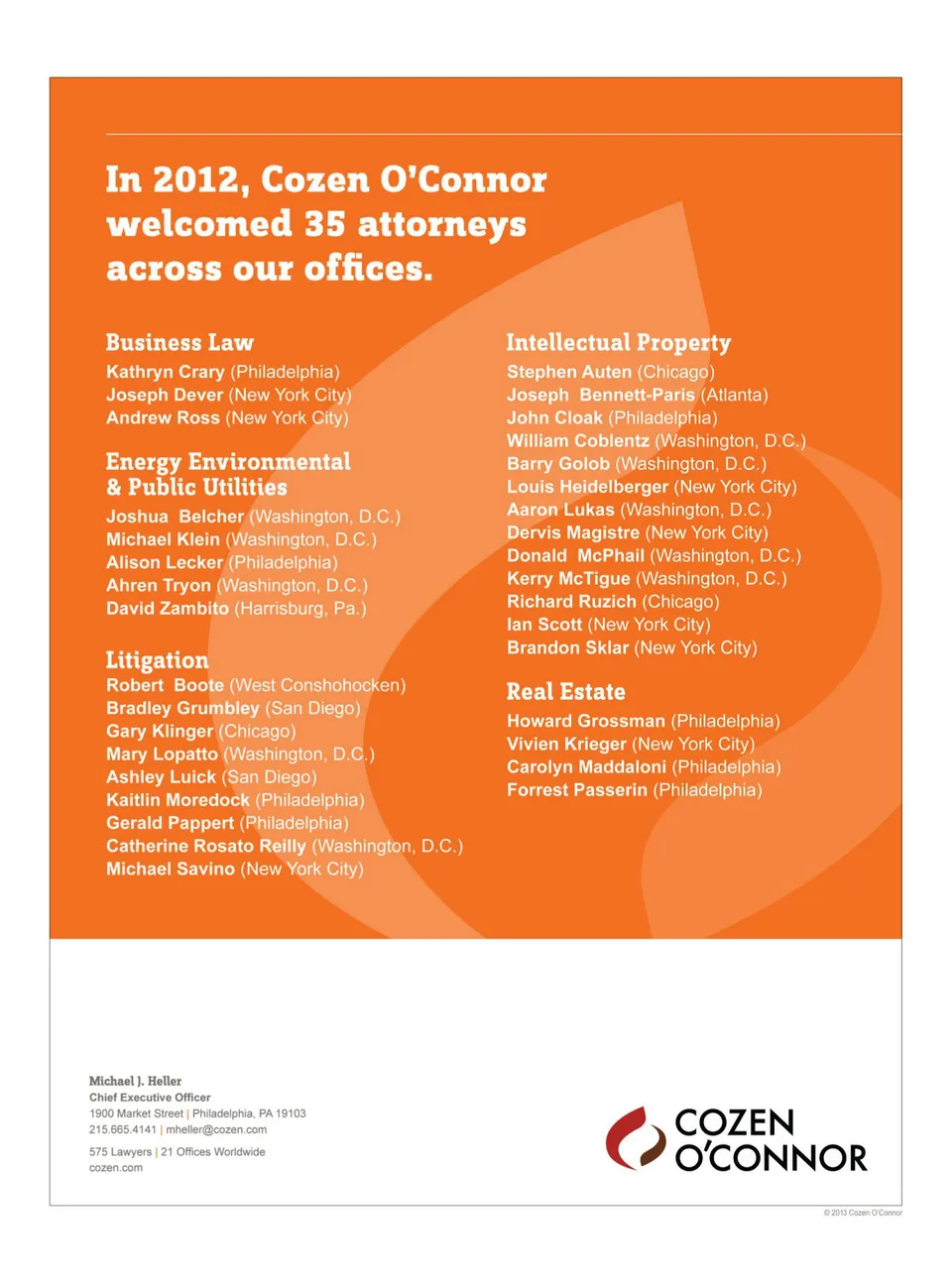 In 2012, Cozen O'Connor welcomed 35 attorneys across our offices.

Business Law
Kathryn Crary (Philadelphia)
Joseph Dever (New York City)
Andrew Ross (New York City)

Energy Environmental & Public Utilities
Joshua Belcher (Washington, D.C.)
Michael Klein (Washington, D.C.)
Alison Lecker (Philadelphia)
Ahren Tryon (Washington, D.C.)
David Zambito (Harrisburg, Pa.)

Litigation
Robert Boote (West Conshohocken)
Bradley Grumbley (San Diego)
Gary Klinger (Chicago)
Mary Lopatto (Washington, D.C.)
Ashley Luick (San Diego)
Kaitlin Moredock (Philadelphia)
Gerald Pappert (Philadelphia)
Catherine Rosato Reilly (Washington, D.C.)
Michael Savino (New York City)

Intellectual Property
Stephen Auten (Chicago)
Joseph Bennett-Paris (Atlanta)
John Cloak (Philadelphia)
William Coblentz (Washington, D.C.)
Barry Golob (Washington, D.C.)
Louis Heidelberger (New York City)
Aaron Lukas (Washington, D.C.)
Dervis Magistre (New York City)
Donald McPhail (Washington, D.C.)
Kerry McTigue (Washington, D.C.)
Richard Ruzich (Chicago)
Ian Scott (New York City)
Brandon Sklar (New York City)

Real Estate
Howard Grossman (Philadelphia)
Vivien Krieger (New York City)
Carolyn Maddaloni (Philadelphia)
Forrest Passerin (Philadelphia)

Michael J. Heller
Chief Executive Officer
1900 Market Street | Philadelphia, PA 19103
215.665.4141 | mheller@cozen.com
575 Lawyers | 21 Offices Worldwide
cozen.com

COZEN O'CONNOR

© 2013 Cozen O'Connor